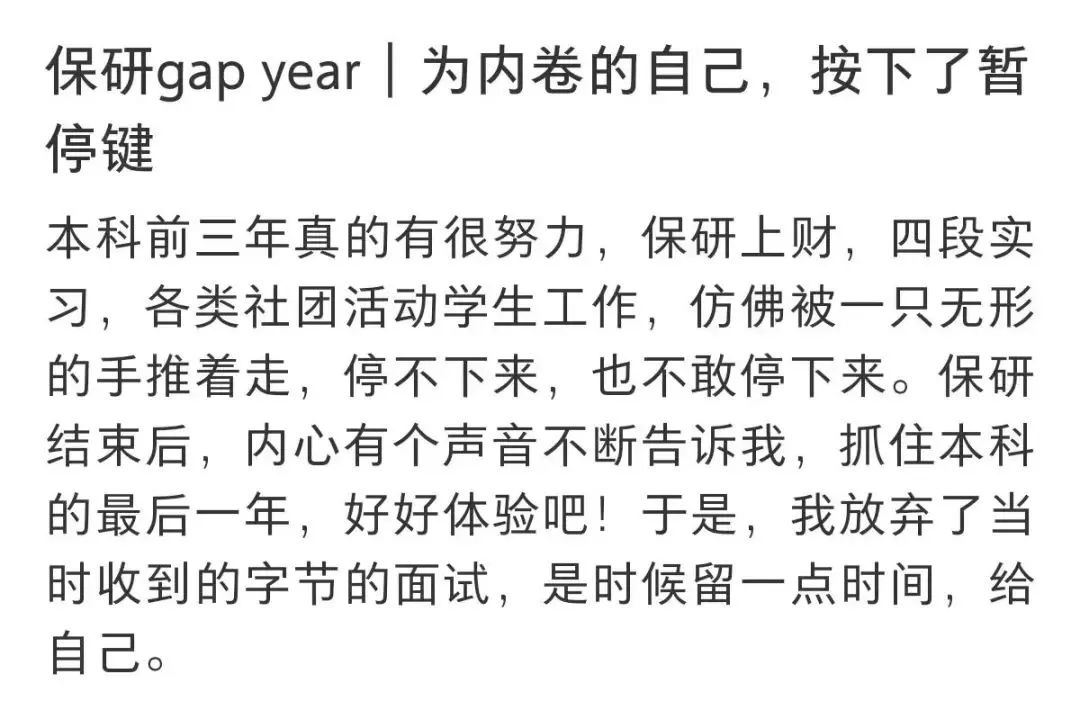 保研gap year｜为内卷的自己，按下了暂停键

本科前三年真的有很努力，保研上财，四段实习，各类社团活动学生工作，仿佛被一只无形的手推着走，停不下来，也不敢停下来。保研结束后，内心有个声音不断告诉我，抓住本科的最后一年，好好体验吧！于是，我放弃了当时收到的字节的面试，是时候留一点时间，给自己。